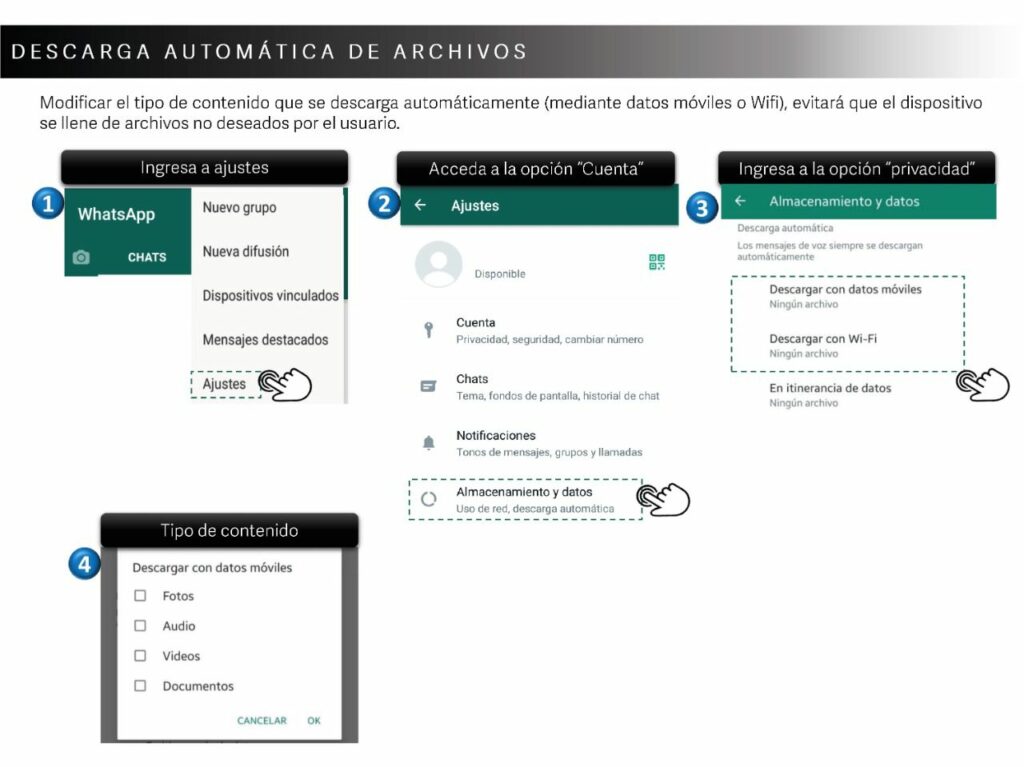 DESCARGA AUTOMÁTICA DE ARCHIVOS

Modificar el tipo de contenido que se descarga automáticamente (mediante datos móviles o Wifi), evitará que el dispositivo se llene de archivos no deseados por el usuario.

Ingresa a ajustes

1

WhatsApp

CHATS

Nuevo grupo

Nueva difusión

Dispositivos vinculados

Mensajes destacados

Ajustes

Acceda a la opción "Cuenta"

2

Ajustes

Disponible

Cuenta
Privacidad, seguridad, cambiar número

Chats
Tema, fondos de pantalla, historial de chat

Notificaciones
Tonos de mensajes, grupos y llamadas

Almacenamiento y datos
Uso de red, descarga automática

Ingresa a la opción "privacidad"

3

Almacenamiento y datos

Descarga automática

Los mensajes de voz siempre se descargan automáticamente

Descargar con datos móviles
Ningún archivo

Descargar con Wi-Fi
Ningún archivo

En itinerancia de datos
Ningún archivo

Tipo de contenido

4

Descargar con datos móviles

Fotos

Audio

Videos

Documentos

CANCELAR OK